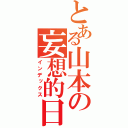 とある山本の妄想的日
インデックス